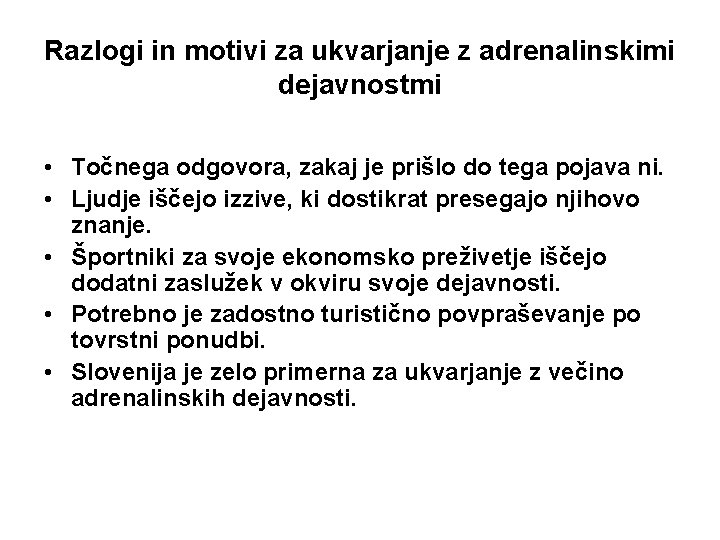 Razlogi in motivi za ukvarjanje z adrenalinskimi dejavnostmi

• Točnega odgovora, zakaj je prišlo do tega pojava ni.
• Ljudje iščejo izzive, ki dostikrat presegajo njihovo znanje.
• Športniki za svoje ekonomsko preživetje iščejo dodatni zaslužek v okviru svoje dejavnosti.
• Potrebno je zadostno turistično povpraševanje po tovrstni ponudbi.
• Slovenija je zelo primerna za ukvarjanje z večino adrenalinskih dejavnosti.